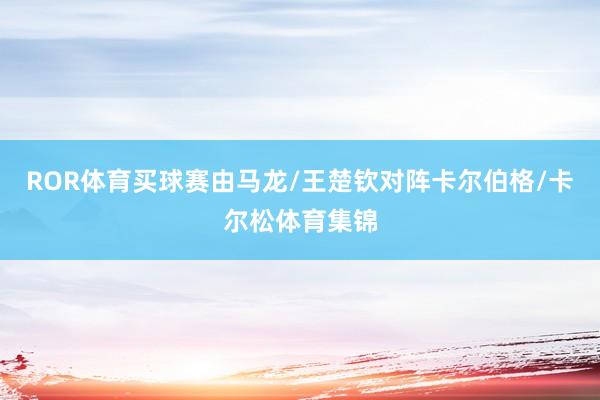 ROR体育买球赛由马龙/王楚钦对阵卡尔伯格/卡尔松体育集锦